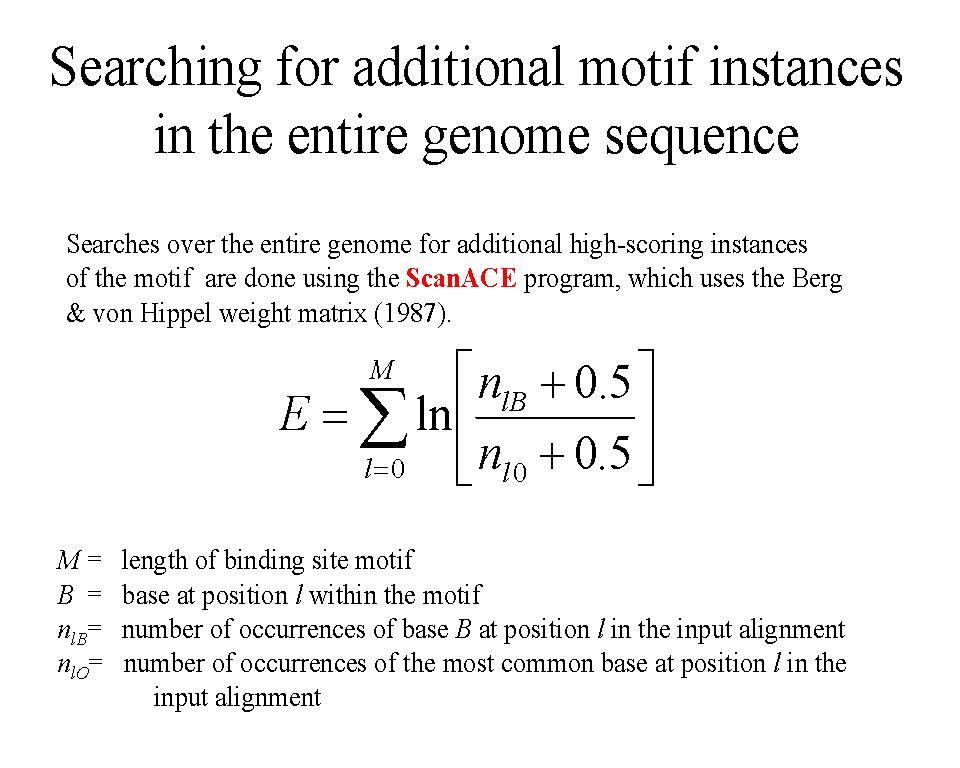 Searching for additional motif instances in the entire genome sequence

Searches over the entire genome for additional high-scoring instances of the motif are done using the ScanACE program, which uses the Berg & von Hippel weight matrix (1987).

$E = \sum_{l=0}^{M} \ln\left[\frac{n_{lB} + 0.5}{n_{l0} + 0.5}\right]$

$M$ = length of binding site motif
$B$ = base at position $l$ within the motif
$n_{lB}$= number of occurrences of base $B$ at position $l$ in the input alignment
$n_{lO}$= number of occurrences of the most common base at position $l$ in the input alignment